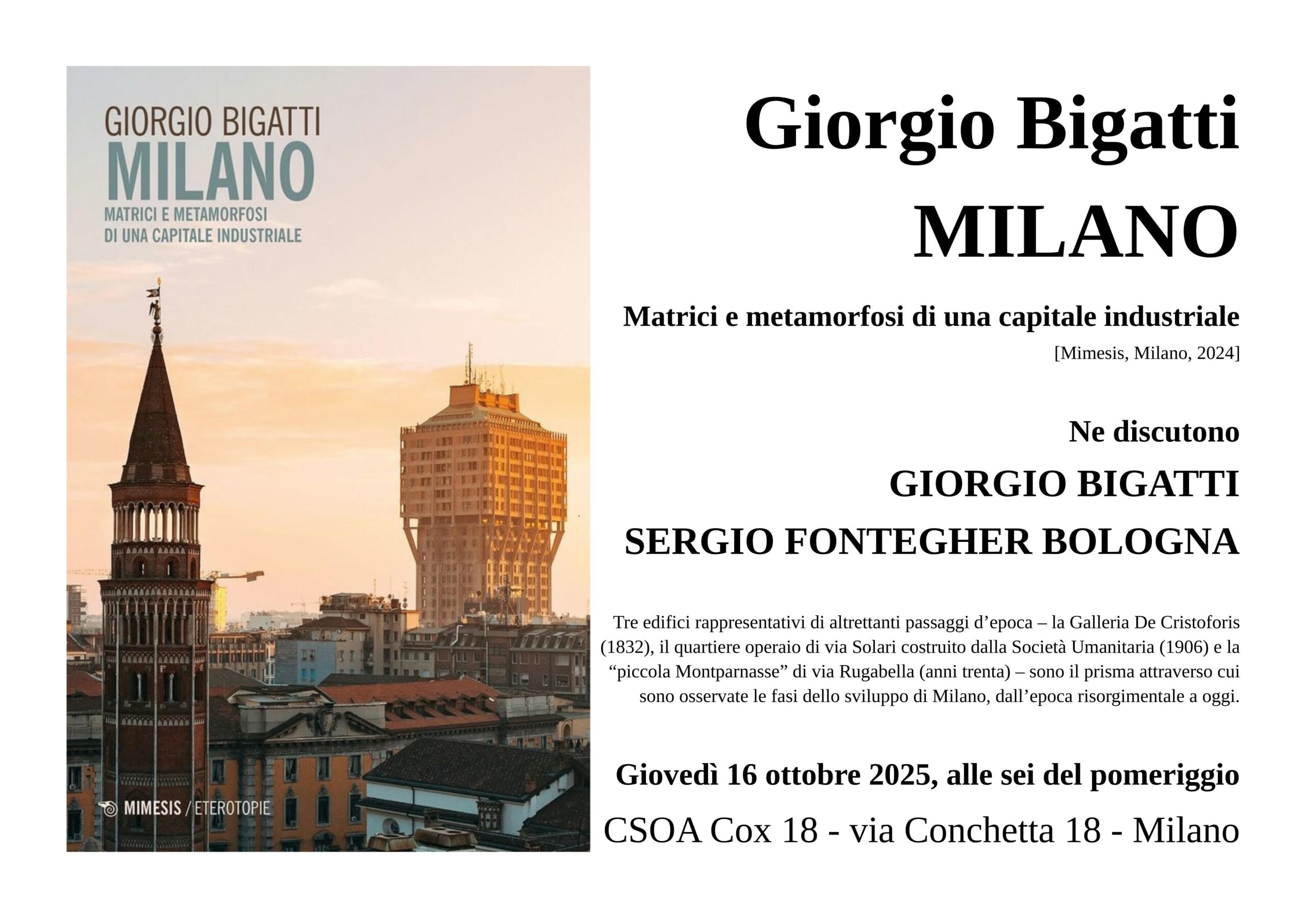 GIORGIO BIGATTI
MILANO
MATRICI E METAMORFOSI
DI UNA CAPITALE INDUSTRIALE

MIMESIS / ETEROTOPIE

Giorgio Bigatti
MILANO

Matrici e metamorfosi di una capitale industriale
[Mimesis, Milano, 2024]

Ne discutono
GIORGIO BIGATTI
SERGIO FONTEGHER BOLOGNA

Tre edifici rappresentativi di altrettanti passaggi d'epoca – la Galleria De Cristoforis (1832), il quartiere operaio di via Solari costruito dalla Società Umanitaria (1906) e la "piccola Montparnasse" di via Rugabella (anni trenta) – sono il prisma attraverso cui sono osservate le fasi dello sviluppo di Milano, dall'epoca risorgimentale a oggi.

Giovedì 16 ottobre 2025, alle sei del pomeriggio
CSOA Cox 18 - via Conchetta 18 - Milano